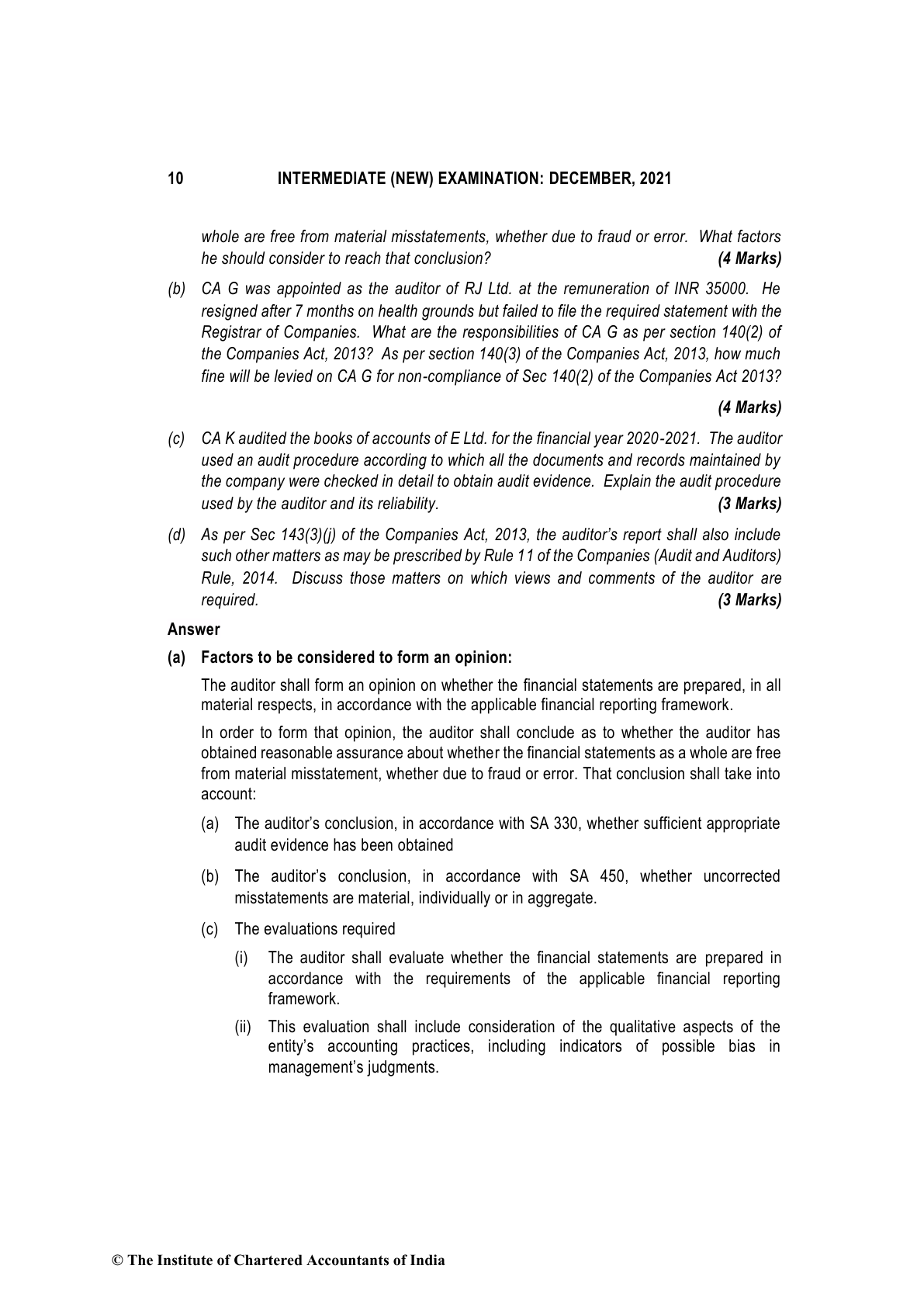 10 INTERMEDIATE (NEW) EXAMINATION: DECEMBER, 2021

whole are free from material misstatements, whether due to fraud or error. What factors he should consider to reach that conclusion? (4 Marks)

(b) CA G was appointed as the auditor of RJ Ltd. at the remuneration of INR 35000. He resigned after 7 months on health grounds but failed to file the required statement with the Registrar of Companies. What are the responsibilities of CA G as per section 140(2) of the Companies Act, 2013? As per section 140(3) of the Companies Act, 2013, how much fine will be levied on CA G for non-compliance of Sec 140(2) of the Companies Act 2013?

(4 Marks)

(c) CA K audited the books of accounts of E Ltd. for the financial year 2020-2021. The auditor used an audit procedure according to which all the documents and records maintained by the company were checked in detail to obtain audit evidence. Explain the audit procedure used by the auditor and its reliability. (3 Marks)

(d) As per Sec 143(3)(j) of the Companies Act, 2013, the auditor's report shall also include such other matters as may be prescribed by Rule 11 of the Companies (Audit and Auditors) Rule, 2014. Discuss those matters on which views and comments of the auditor are required. (3 Marks)

Answer

(a) Factors to be considered to form an opinion:

The auditor shall form an opinion on whether the financial statements are prepared, in all material respects, in accordance with the applicable financial reporting framework.

In order to form that opinion, the auditor shall conclude as to whether the auditor has obtained reasonable assurance about whether the financial statements as a whole are free from material misstatement, whether due to fraud or error. That conclusion shall take into account:

(a) The auditor's conclusion, in accordance with SA 330, whether sufficient appropriate audit evidence has been obtained

(b) The auditor's conclusion, in accordance with SA 450, whether uncorrected misstatements are material, individually or in aggregate.

(c) The evaluations required

(i) The auditor shall evaluate whether the financial statements are prepared in accordance with the requirements of the applicable financial reporting framework.

(ii) This evaluation shall include consideration of the qualitative aspects of the entity's accounting practices, including indicators of possible bias in management's judgments.

© The Institute of Chartered Accountants of India